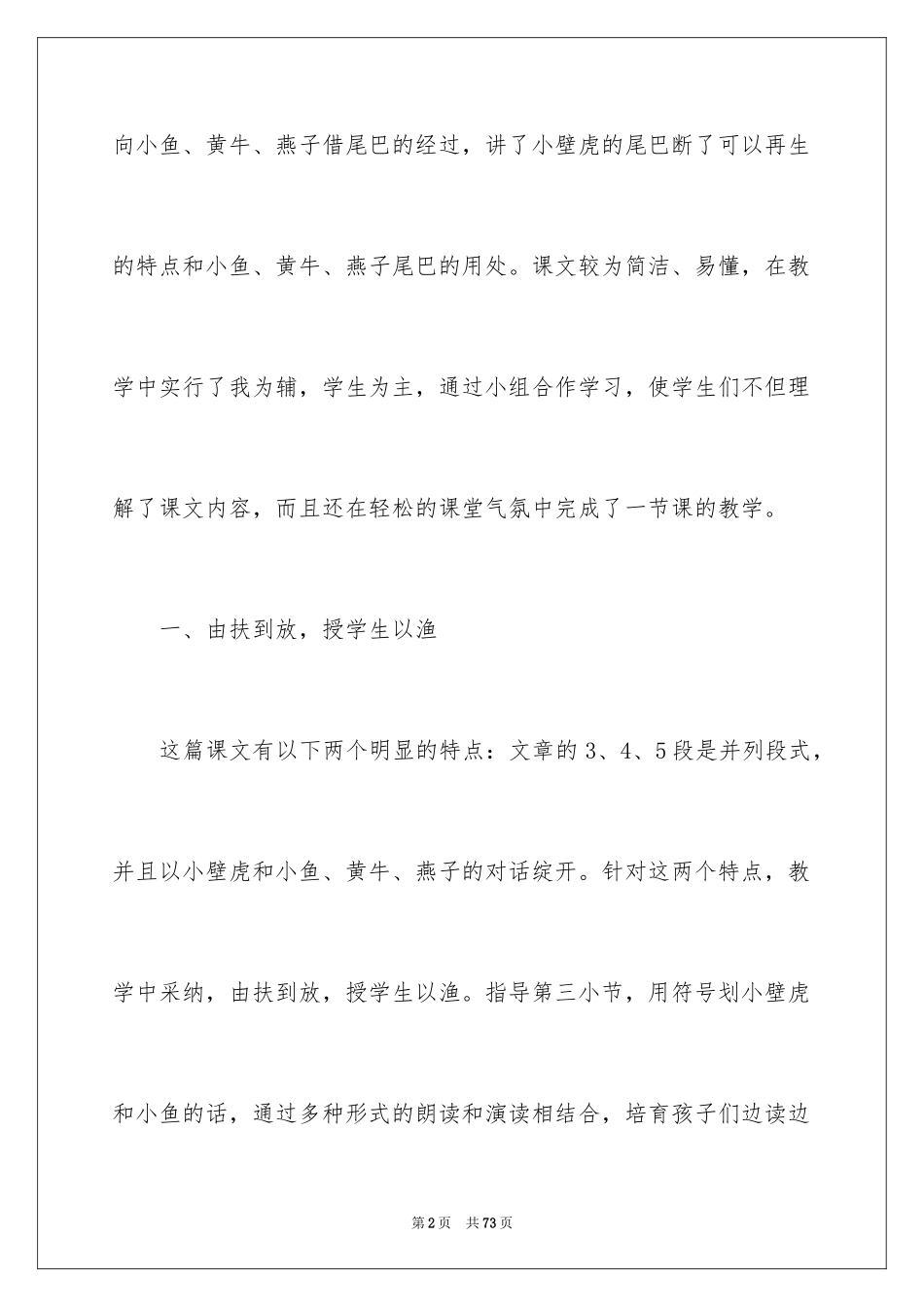 向小鱼、黄牛、燕子借尾巴的经过，讲了小壁虎的尾巴断了可以再生的特点和小鱼、黄牛、燕子尾巴的用处。课文较为简洁、易懂，在教学中实行了我为辅，学生为主，通过小组合作学习，使学生们不但理解了课文内容，而且还在轻松的课堂气氛中完成了一节课的教学。

一、由扶到放，授学生以渔

这篇课文有以下两个明显的特点：文章的 3、4、5 段是并列段式，并且以小壁虎和小鱼、黄牛、燕子的对话绽开。针对这两个特点，教学中采纳，由扶到放，授学生以渔。指导第三小节，用符号划小壁虎和小鱼的话，通过多种形式的朗读和演读相结合，培育孩子们边读边

第 2 页 共 73 页